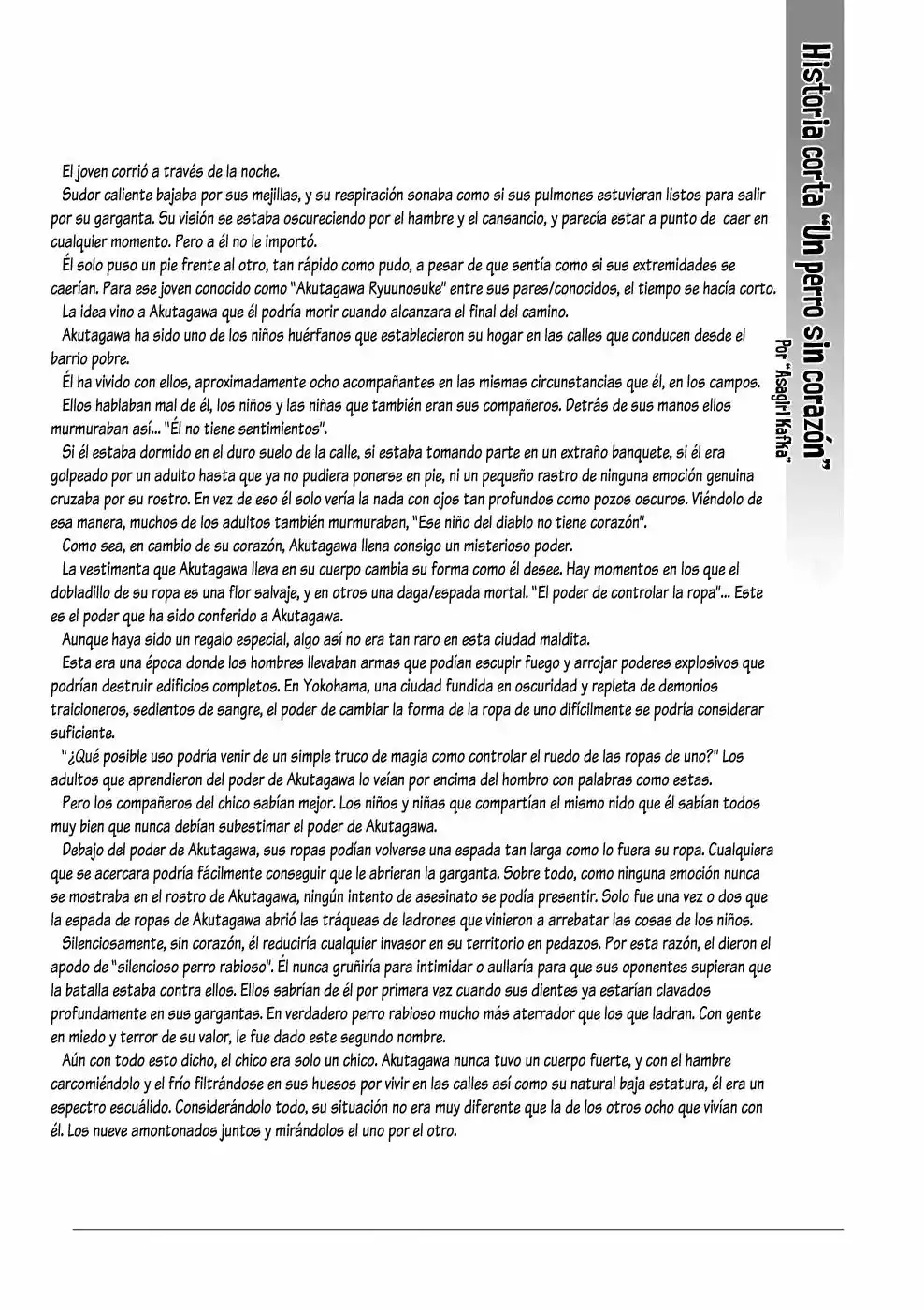 Historia corta "Un perro sin corazón"
Por "Asagiri Kafka"

El joven corrió a través de la noche.

Sudor caliente bajaba por sus mejillas, y su respiración sonaba como si sus pulmones estuvieran listos para salir por su garganta. Su visión se estaba oscureciendo por el hambre y el cansancio, y parecía estar a punto de caer en cualquier momento. Pero a él no le importó.

Él solo puso un pie frente al otro, tan rápido como pudo, a pesar de que sentía como si sus extremidades se caerían. Para ese joven conocido como "Akutagawa Ryuunosuke" entre sus pares/conocidos, el tiempo se hacía corto.

La idea vino a Akutagawa que él podría morir cuando alcanzara el final del camino.

Akutagawa ha sido uno de los niños huérfanos que establecieron su hogar en las calles que conducen desde el barrio pobre.

Él ha vivido con ellos, aproximadamente ocho acompañantes en las mismas circunstancias que él, en los campos.

Ellos hablaban mal de él, los niños y las niñas que también eran sus compañeros. Detrás de sus manos ellos murmuraban así... "Él no tiene sentimientos".

Si él estaba dormido en el duro suelo de la calle, si estaba tomando parte en un extraño banquete, si él era golpeado por un adulto hasta que ya no pudiera ponerse en pie, ni un pequeño rastro de ninguna emoción genuina cruzaba por su rostro. En vez de eso él solo vería la nada con ojos tan profundos como pozos oscuros. Viéndolo de esa manera, muchos de los adultos también murmuraban, "Ese niño del diablo no tiene corazón".

Como sea, en cambio de su corazón, Akutagawa llena consigo un misterioso poder.

La vestimenta que Akutagawa lleva en su cuerpo cambia su forma como él desee. Hay momentos en los que el dobladillo de su ropa es una flor salvaje, y en otros una daga/espada mortal. "El poder de controlar la ropa"... Este es el poder que ha sido conferido a Akutagawa.

Aunque haya sido un regalo especial, algo así no era tan raro en esta ciudad maldita.

Esta era una época donde los hombres llevaban armas que podían escupir fuego y arrojar poderes explosivos que podrían destruir edificios completos. En Yokohama, una ciudad fundida en oscuridad y repleta de demonios traicioneros, sedientos de sangre, el poder de cambiar la forma de la ropa de uno difícilmente se podría considerar suficiente.

"¿Qué posible uso podría venir de un simple truco de magia como controlar el ruedo de las ropas de uno?" Los adultos que aprendieron del poder de Akutagawa lo veían por encima del hombro con palabras como estas.

Pero los compañeros del chico sabían mejor. Los niños y niñas que compartían el mismo nido que él sabían todos muy bien que nunca debían subestimar el poder de Akutagawa.

Debajo del poder de Akutagawa, sus ropas podían volverse una espada tan larga como lo fuera su ropa. Cualquiera que se acercara podría fácilmente conseguir que le abrieran la garganta. Sobre todo, como ninguna emoción nunca se mostraba en el rostro de Akutagawa, ningún intento de asesinato se podía presentir. Solo fue una vez o dos que la espada de ropas de Akutagawa abrió las tráqueas de ladrones que vinieron a arrebatar las cosas de los niños.

Silenciosamente, sin corazón, él reduciría cualquier invasor en su territorio en pedazos. Por esta razón, el dieron el apodo de "silencioso perro rabioso". Él nunca gruñiría para intimidar o aullaría para que sus oponentes supieran que la batalla estaba contra ellos. Ellos sabrían de él por primera vez cuando sus dientes ya estarían clavados profundamente en sus gargantas. En verdadero perro rabioso mucho más aterrador que los que ladran. Con gente en miedo y terror de su valor, le fue dado este segundo nombre.

Aún con todo esto dicho, el chico era solo un chico. Akutagawa nunca tuvo un cuerpo fuerte, y con el hambre carcomiéndolo y el frío filtrándose en sus huesos por vivir en las calles así como su natural baja estatura, él era un espectro escuálido. Considerándolo todo, su situación no era muy diferente que la de los otros ocho que vivían con él. Los nueve amontonados juntos y mirándolos el uno por el otro.